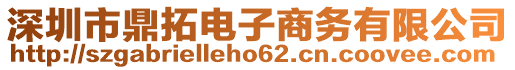 深圳市鼎拓电子商务有限公司
http://szgabrielleho62.cn.coovee.com